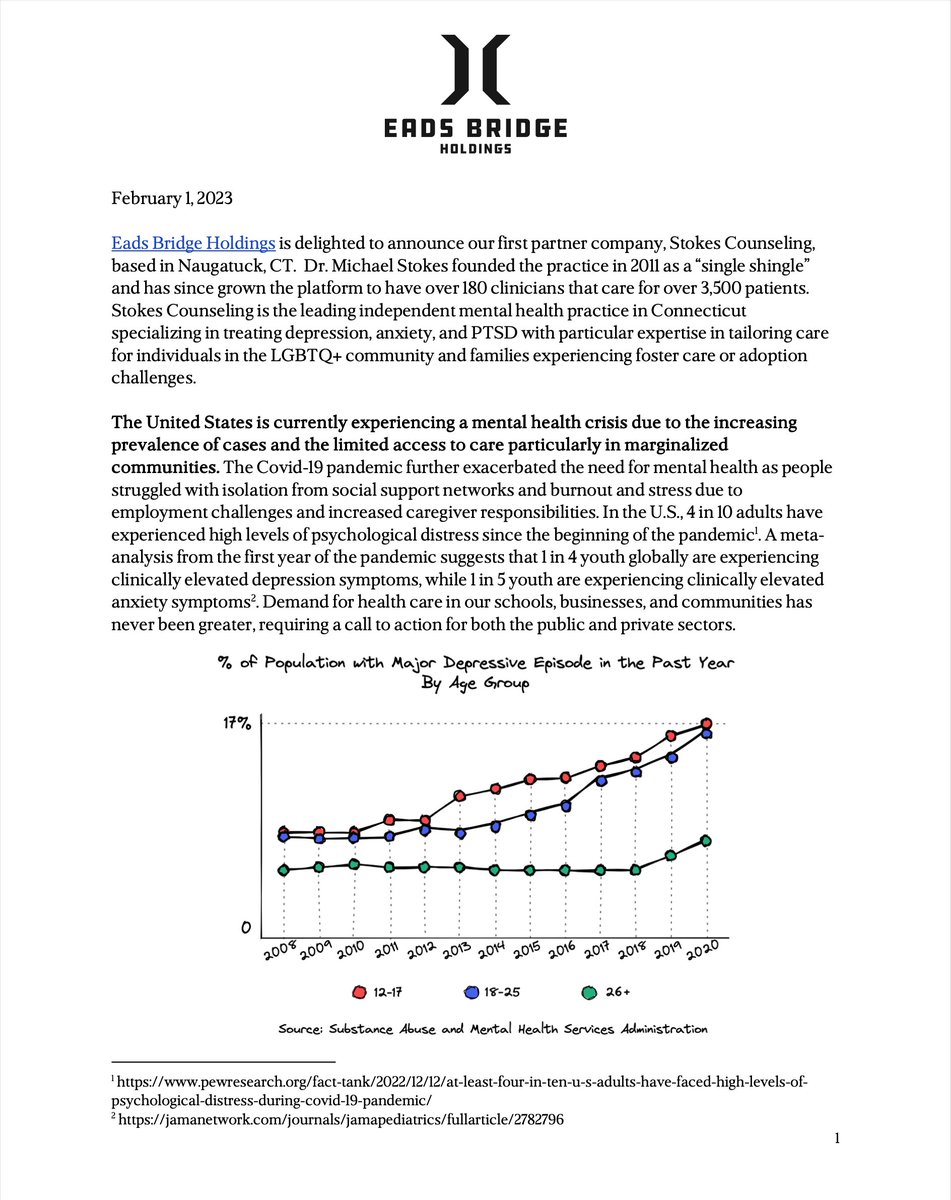 EADS BRIDGE
HOLDINGS

February 1, 2023

Eads Bridge Holdings is delighted to announce our first partner company, Stokes Counseling, based in Naugatuck, CT. Dr. Michael Stokes founded the practice in 2011 as a "single shingle" and has since grown the platform to have over 180 clinicians that care for over 3,500 patients. Stokes Counseling is the leading independent mental health practice in Connecticut specializing in treating depression, anxiety, and PTSD with particular expertise in tailoring care for individuals in the LGBTQ+ community and families experiencing foster care or adoption challenges.

The United States is currently experiencing a mental health crisis due to the increasing prevalence of cases and the limited access to care particularly in marginalized communities. The Covid-19 pandemic further exacerbated the need for mental health as people struggled with isolation from social support networks and burnout and stress due to employment challenges and increased caregiver responsibilities. In the U.S., 4 in 10 adults have experienced high levels of psychological distress since the beginning of the pandemic$^{1}$. A meta-analysis from the first year of the pandemic suggests that 1 in 4 youth globally are experiencing clinically elevated depression symptoms, while 1 in 5 youth are experiencing clinically elevated anxiety symptoms$^{2}$. Demand for health care in our schools, businesses, and communities has never been greater, requiring a call to action for both the public and private sectors.

% of Population with Major Depressive Episode in the Past Year
By Age Group

17%
0
2008 2009 2010 2011 2012 2013 2014 2015 2016 2017 2018 2019 2020

12-17 18-25 26+

Source: Substance Abuse and Mental Health Services Administration

$^{1}$ https://www.pewresearch.org/fact-tank/2022/12/12/at-least-four-in-ten-u-s-adults-have-faced-high-levels-of-psychological-distress-during-covid-19-pandemic/
$^{2}$ https://jamanetwork.com/journals/jamapediatrics/fullarticle/2782796

1